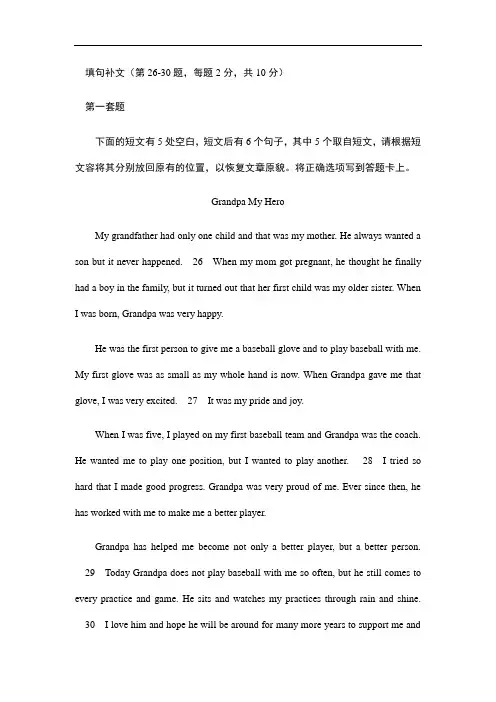 填句补文（第 26-30 题，每题 2 分，共 10 分）

第一套题

下面的短文有 5 处空白，短文后有 6 个句子，其中 5 个取自短文，请根据短文容将其分别放回原有的位置，以恢复文章原貌。将正确选项写到答题卡上。

Grandpa My Hero

My grandfather had only one child and that was my mother. He always wanted a son but it never happened. 26 When my mom got pregnant, he thought he finally had a boy in the family, but it turned out that her first child was my older sister. When I was born, Grandpa was very happy.

He was the first person to give me a baseball glove and to play baseball with me. My first glove was as small as my whole hand is now. When Grandpa gave me that glove, I was very excited. 27 It was my pride and joy.

When I was five, I played on my first baseball team and Grandpa was the coach. He wanted me to play one position, but I wanted to play another. 28 I tried so hard that I made good progress. Grandpa was very proud of me. Ever since then, he has worked with me to make me a better player.

Grandpa has helped me become not only a better player, but a better person. 29 Today Grandpa does not play baseball with me so often, but he still comes to every practice and game. He sits and watches my practices through rain and shine. 30 I love him and hope he will be around for many more years to support me and